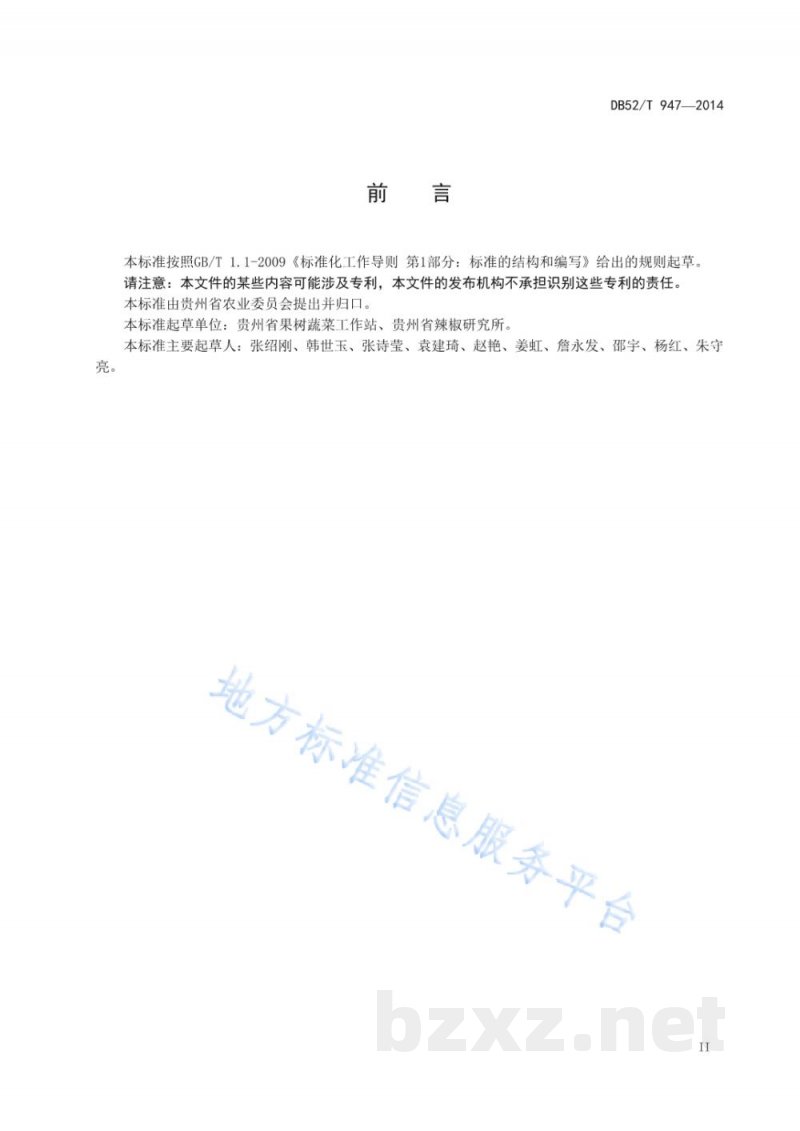 DB52/T 947—2014

前　言

本标准按照GB/T 1.1-2009《标准化工作导则 第1部分：标准的结构和编写》给出的规则起草。

请注意：本文件的某些内容可能涉及专利，本文件的发布机构不承担识别这些专利的责任。

本标准由贵州省农业委员会提出并归口。

本标准起草单位：贵州省果树蔬菜工作站、贵州省辣椒研究所。

本标准主要起草人：张绍刚、韩世玉、张诗莹、袁建琦、赵艳、姜虹、詹永发、邵宇、杨红、朱守亮。

地方标准信息服务平台

bzxz.net

II